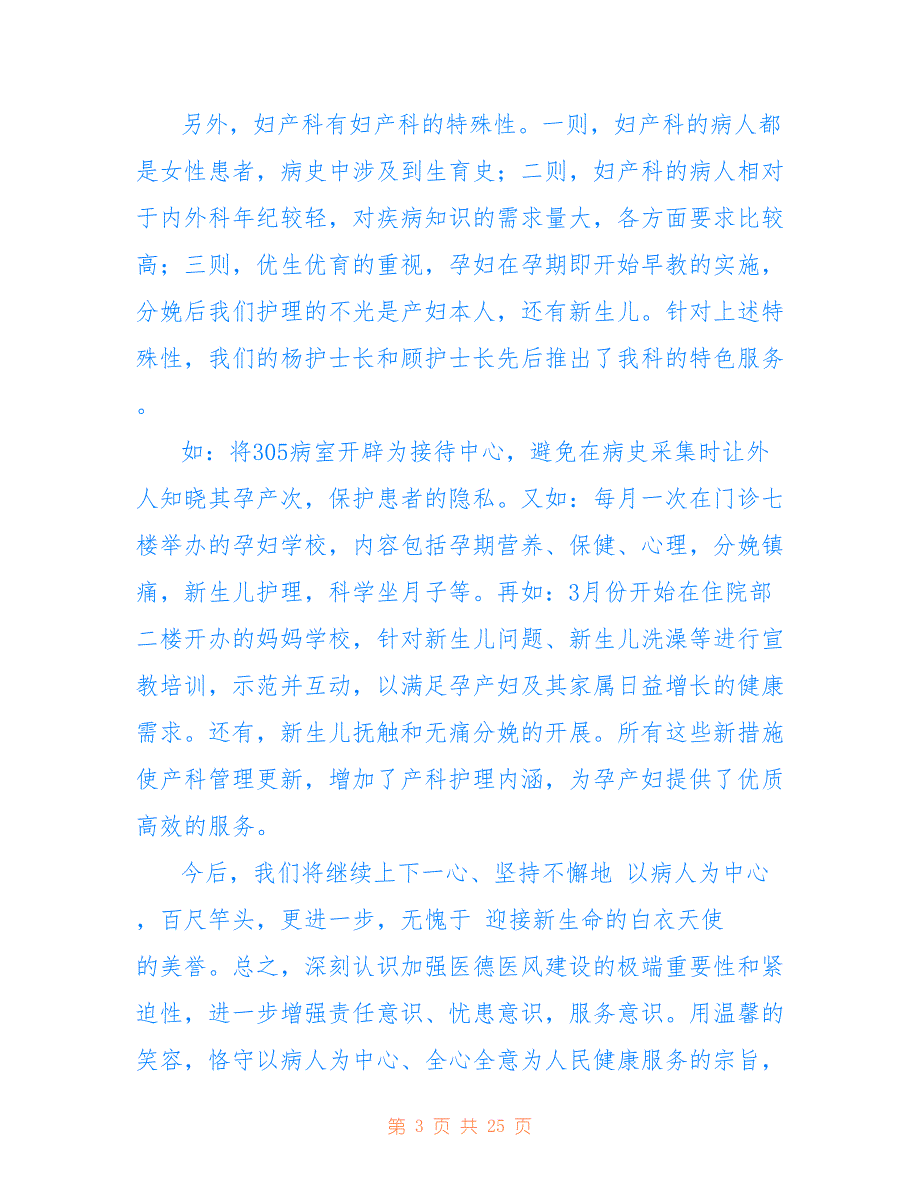 另外，妇产科有妇产科的特殊性。一则，妇产科的病人都是女性患者，病史中涉及到生育史；二则，妇产科的病人相对于内外科年纪较轻，对疾病知识的需求量大，各方面要求比较高；三则，优生优育的重视，孕妇在孕期即开始早教的实施，分娩后我们护理的不光是产妇本人，还有新生儿。针对上述特殊性，我们的杨护士长和顾护士长先后推出了我科的特色服务。

如：将305病室开辟为接待中心，避免在病史采集时让外人知晓其孕产次，保护患者的隐私。又如：每月一次在门诊七楼举办的孕妇学校，内容包括孕期营养、保健、心理，分娩镇痛，新生儿护理，科学坐月子等。再如：3月份开始在住院部二楼开办的妈妈学校，针对新生儿问题、新生儿洗澡等进行宣教培训，示范并互动，以满足孕产妇及其家属日益增长的健康需求。还有，新生儿抚触和无痛分娩的开展。所有这些新措施使产科管理更新，增加了产科护理内涵，为孕产妇提供了优质高效的服务。

今后，我们将继续上下一心、坚持不懈地 以病人为中心，百尺竿头，更进一步，无愧于 迎接新生命的白衣天使的美誉。总之，深刻认识加强医德医风建设的极端重要性和紧迫性，进一步增强责任意识、忧患意识，服务意识。用温馨的笑容，恪守以病人为中心、全心全意为人民健康服务的宗旨，

第 3 页 共 25 页